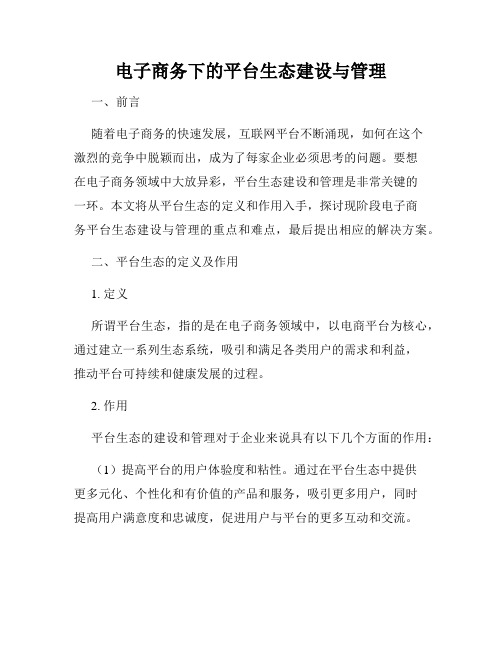 电子商务下的平台生态建设与管理

一、前言

随着电子商务的快速发展，互联网平台不断涌现，如何在这个激烈的竞争中脱颖而出，成为了每家企业必须思考的问题。要想在电子商务领域中大放异彩，平台生态建设和管理是非常关键的一环。本文将从平台生态的定义和作用入手，探讨现阶段电子商务平台生态建设与管理的重点和难点，最后提出相应的解决方案。

二、平台生态的定义及作用

1. 定义

所谓平台生态，指的是在电子商务领域中，以电商平台为核心，通过建立一系列生态系统，吸引和满足各类用户的需求和利益，推动平台可持续和健康发展的过程。

2. 作用

平台生态的建设和管理对于企业来说具有以下几个方面的作用：

（1）提高平台的用户体验度和粘性。通过在平台生态中提供更多元化、个性化和有价值的产品和服务，吸引更多用户，同时提高用户满意度和忠诚度，促进用户与平台的更多互动和交流。